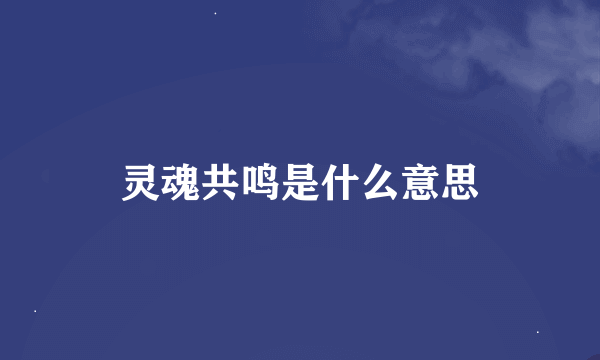 灵魂共鸣是什么意思